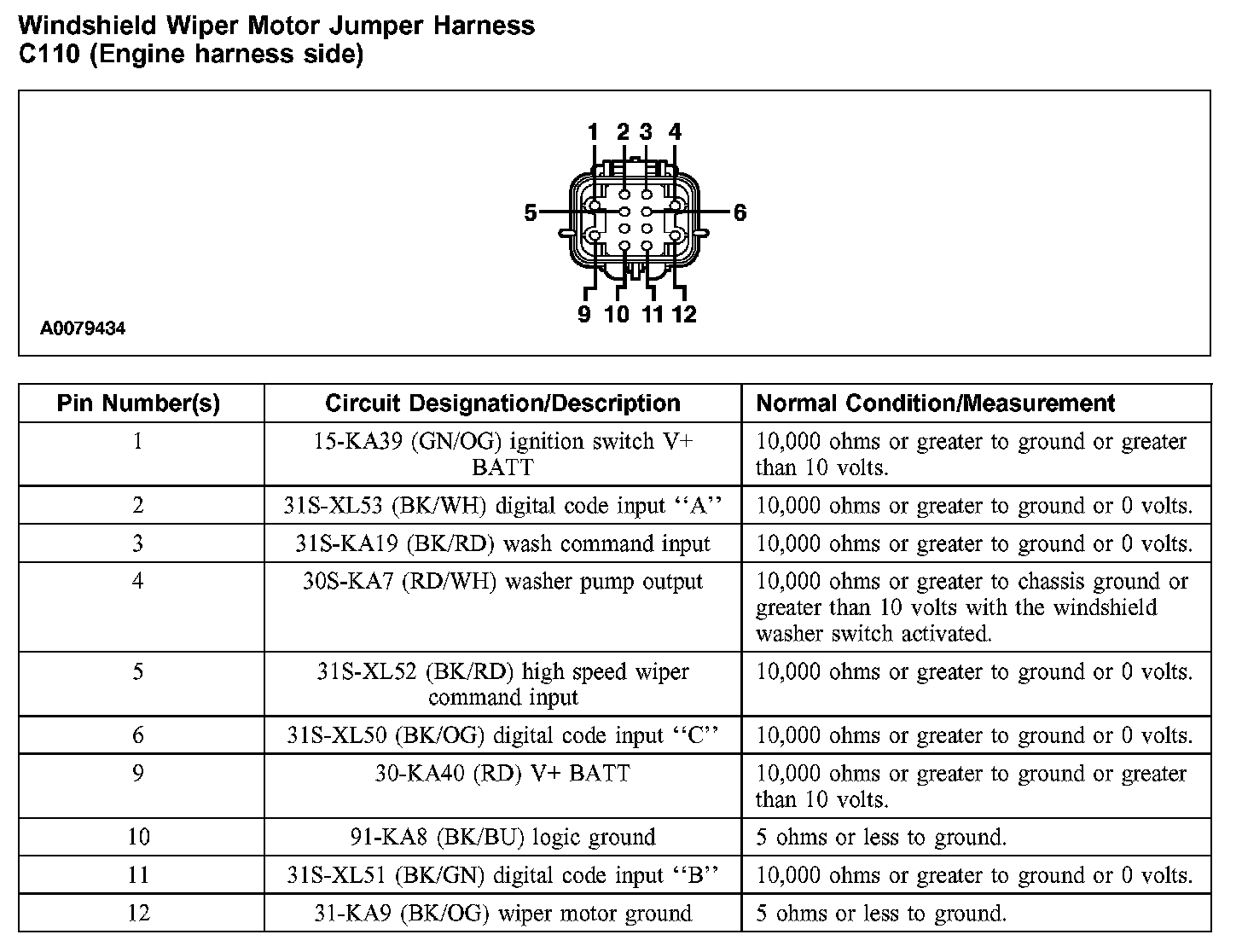 Windshield Wiper Motor Jumper Harness
C110 (Engine harness side)

1 2 3 4
5 6
9 10 11 12
A0079434

| Pin Number(s) | Circuit Designation/Description | Normal Condition/Measurement |
|---|---|---|
| 1 | 15-KA39 (GN/OG) ignition switch V+ BATT | 10,000 ohms or greater to ground or greater than 10 volts. |
| 2 | 31S-XL53 (BK/WH) digital code input ‘‘A’’ | 10,000 ohms or greater to ground or 0 volts. |
| 3 | 31S-KA19 (BK/RD) wash command input | 10,000 ohms or greater to ground or 0 volts. |
| 4 | 30S-KA7 (RD/WH) washer pump output | 10,000 ohms or greater to chassis ground or greater than 10 volts with the windshield washer switch activated. |
| 5 | 31S-XL52 (BK/RD) high speed wiper command input | 10,000 ohms or greater to ground or 0 volts. |
| 6 | 31S-XL50 (BK/OG) digital code input ‘‘C’’ | 10,000 ohms or greater to ground or 0 volts. |
| 9 | 30-KA40 (RD) V+ BATT | 10,000 ohms or greater to ground or greater than 10 volts. |
| 10 | 91-KA8 (BK/BU) logic ground | 5 ohms or less to ground. |
| 11 | 31S-XL51 (BK/GN) digital code input ‘‘B’’ | 10,000 ohms or greater to ground or 0 volts. |
| 12 | 31-KA9 (BK/OG) wiper motor ground | 5 ohms or less to ground. |